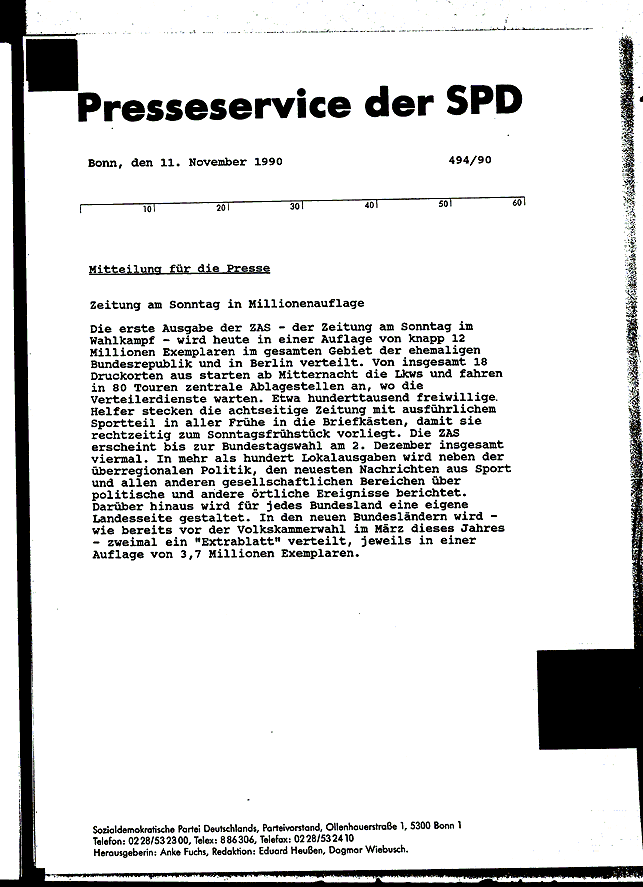 Presseservice der SPD

Bonn, den 11. November 1990 494/90

10 20 30 40 50 60

Mitteilung für die Presse

Zeitung am Sonntag in Millionenauflage

Die erste Ausgabe der ZAS - der Zeitung am Sonntag im Wahlkampf - wird heute in einer Auflage von knapp 12 Millionen Exemplaren im gesamten Gebiet der ehemaligen Bundesrepublik und in Berlin verteilt. Von insgesamt 18 Druckorten aus starten ab Mitternacht die Lkws und fahren in 80 Touren zentrale Ablagestellen an, wo die Verteilerdienste warten. Etwa hunderttausend freiwillige Helfer stecken die achtseitige Zeitung mit ausführlichem Sportteil in aller Frühe in die Briefkästen, damit sie rechtzeitig zum Sonntagsfrühstück vorliegt. Die ZAS erscheint bis zur Bundestagswahl am 2. Dezember insgesamt viermal. In mehr als hundert Lokalausgaben wird neben der überregionalen Politik, den neuesten Nachrichten aus Sport und allen anderen gesellschaftlichen Bereichen über politische und andere örtliche Ereignisse berichtet. Darüber hinaus wird für jedes Bundesland eine eigene Landesseite gestaltet. In den neuen Bundesländern wird - wie bereits vor der Volkskammerwahl im März dieses Jahres - zweimal ein "Extrablatt" verteilt, jeweils in einer Auflage von 3,7 Millionen Exemplaren.

Sozialdemokratische Partei Deutschlands, Parteivorstand, Ollenhauerstraße 1, 5300 Bonn 1
Telefon: 0228/532300, Telex: 886306, Telefax: 0228/532410
Herausgeberin: Anke Fuchs, Redaktion: Eduard Heußen, Dagmar Wiebusch.